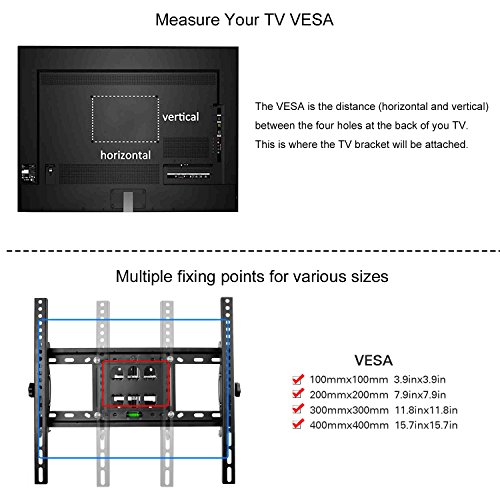 Measure Your TV VESA

vertical

horizontal

The VESA is the distance (horizontal and vertical) between the four holes at the back of you TV. This is where the TV bracket will be attached.

Multiple fixing points for various sizes

VESA

100mmx100mm 3.9inx3.9in
200mmx200mm 7.9inx7.9in
300mmx300mm 11.8inx11.8in
400mmx400mm 15.7inx15.7in